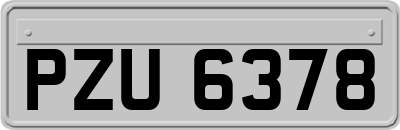 PZU 6378